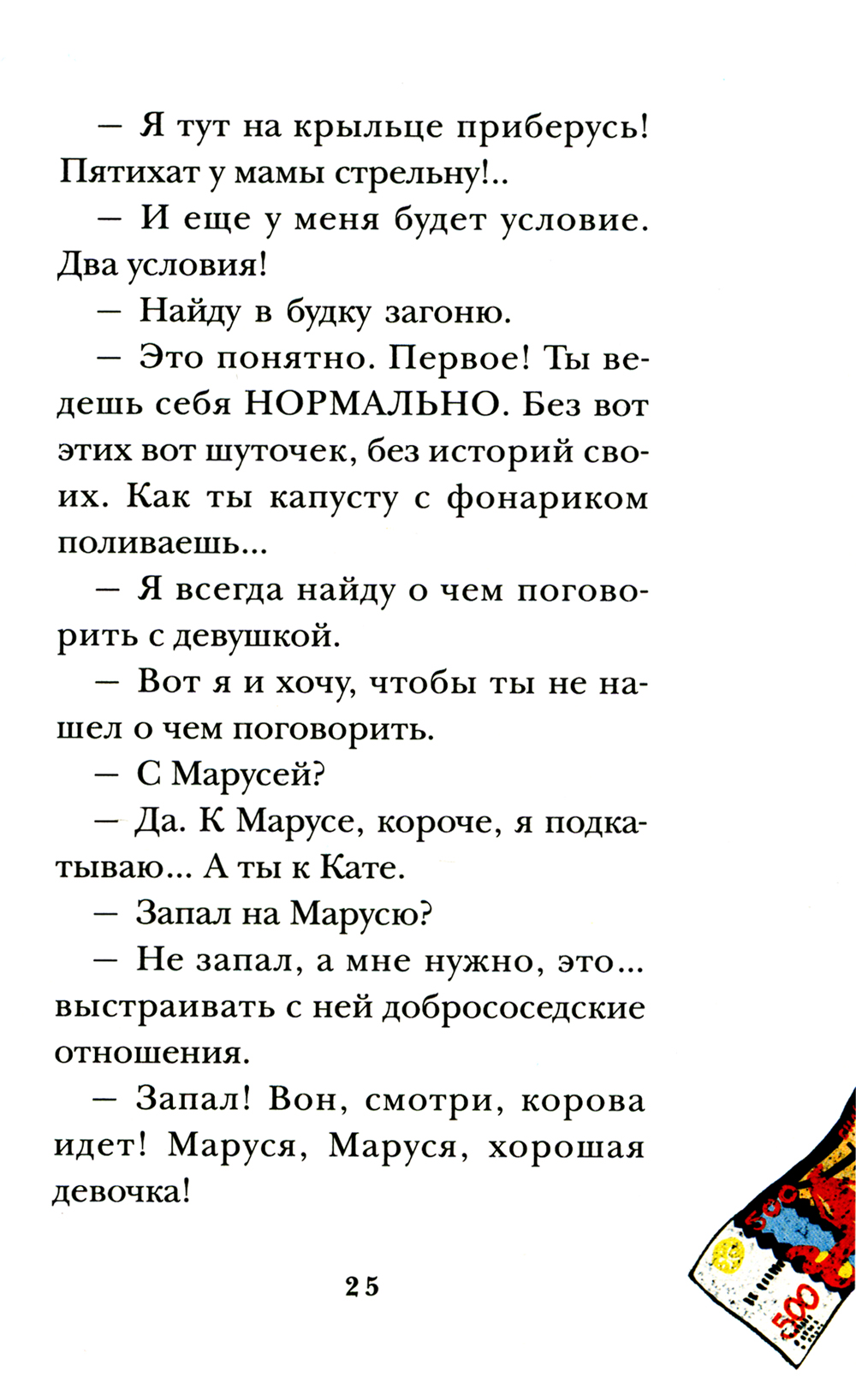 — Я тут на крыльце приберусь! Пятихат у мамы стрельну!..

— И еще у меня будет условие. Два условия!

— Найду в будку загоню.

— Это понятно. Первое! Ты ведешь себя НОРМАЛЬНО. Без вот этих вот шуточек, без историй своих. Как ты капусту с фонариком поливаешь...

— Я всегда найду о чем поговорить с девушкой.

— Вот я и хочу, чтобы ты не нашел о чем поговорить.

— С Марусей?

— Да. К Марусе, короче, я подкатываю... А ты к Кате.

— Запал на Марусю?

— Не запал, а мне нужно, это... выстраивать с ней добрососедские отношения.

— Запал! Вон, смотри, корова идет! Маруся, Маруся, хорошая девочка!

25

500

500